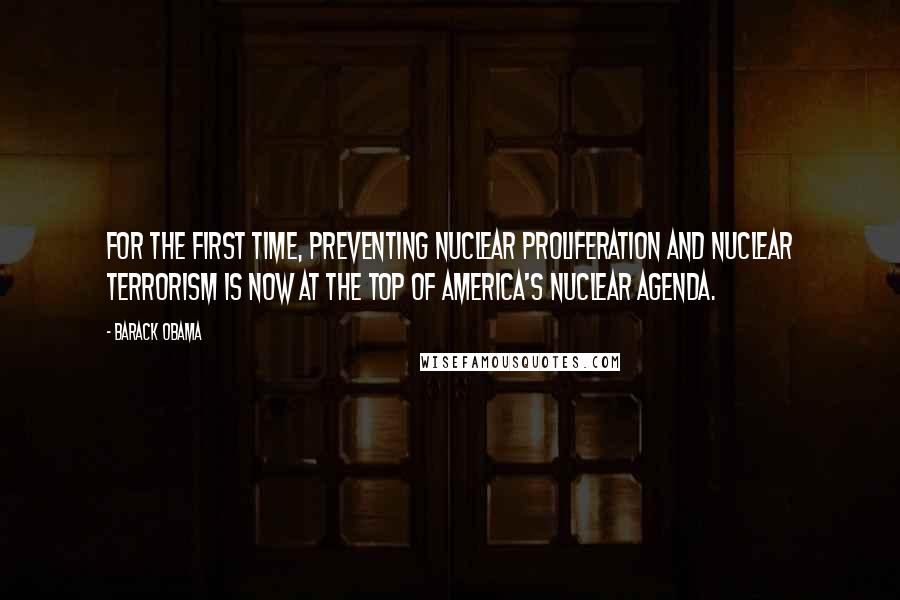 FOR THE FIRST TIME, PREVENTING NUCLEAR PROLIFERATION AND NUCLEAR TERRORISM IS NOW AT THE TOP OF AMERICA'S NUCLEAR AGENDA.

- BARACK OBAMA

WISEFAMOUSQUOTES.COM